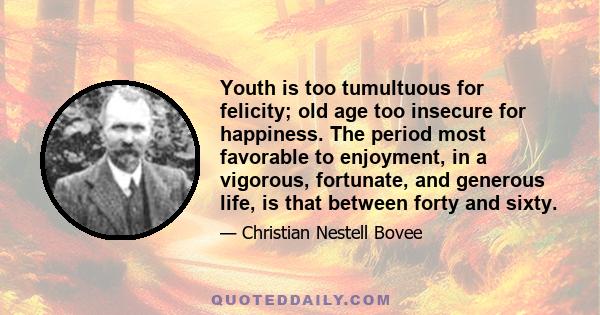 Youth is too tumultuous for felicity; old age too insecure for happiness. The period most favorable to enjoyment, in a vigorous, fortunate, and generous life, is that between forty and sixty.

— Christian Nestell Bovee

QUOTEDDAILY.COM